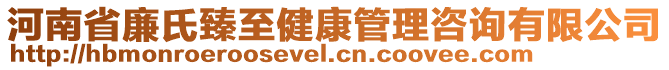 河南省廉氏臻至健康管理咨询有限公司
http://hbmonroeroosevel.cn.coovee.com